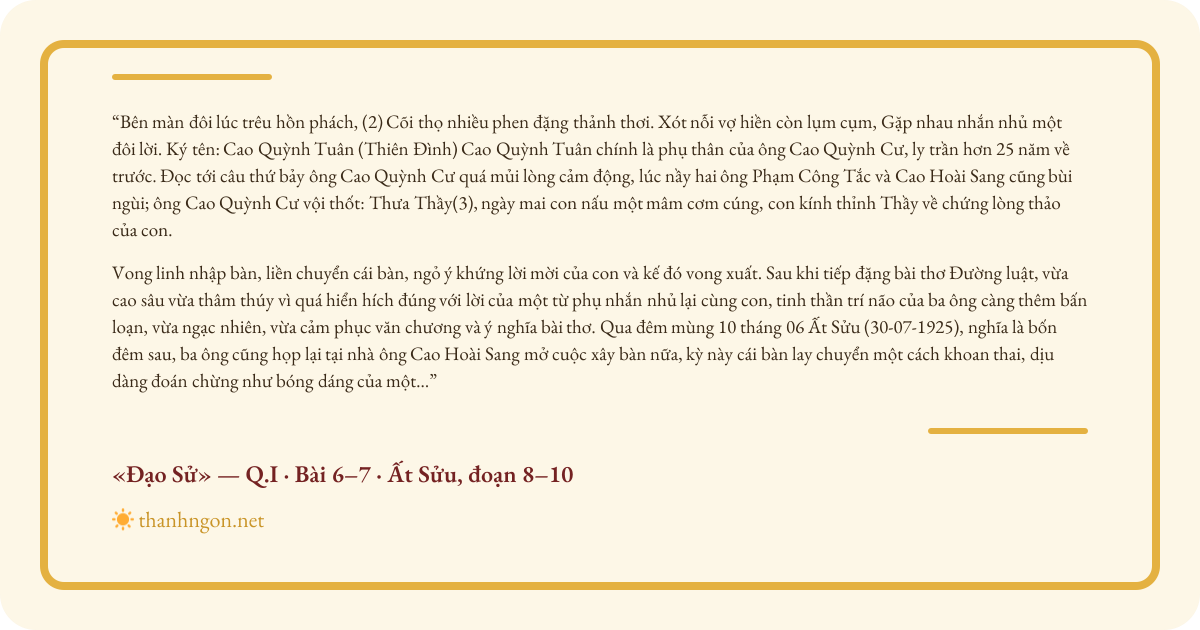 "Bên màn đôi lúc trêu hồn phách, (2) Cõi thọ nhiều phen đặng thảnh thơi. Xót nỗi vợ hiền còn lụm cụm, Gặp nhau nhắn nhủ một đôi lời. Ký tên: Cao Quỳnh Tuân (Thiên Đình) Cao Quỳnh Tuân chính là phụ thân của ông Cao Quỳnh Cư, ly trần hơn 25 năm về trước. Đọc tới câu thứ bảy ông Cao Quỳnh Cư quá mủi lòng cảm động, lúc nầy hai ông Phạm Công Tắc và Cao Hoài Sang cũng bùi ngùi; ông Cao Quỳnh Cư vội thốt: Thưa Thầy(3), ngày mai con nấu một mâm cơm cúng, con kính thỉnh Thầy về chứng lòng thảo của con.

Vong linh nhập bàn, liền chuyển cái bàn, ngỏ ý khứng lời mời của con và kế đó vong xuất. Sau khi tiếp đặng bài thơ Đường luật, vừa cao sâu vừa thâm thúy vì quá hiển hích đúng với lời của một từ phụ nhắn nhủ lại cùng con, tinh thần trí não của ba ông càng thêm bấn loạn, vừa ngạc nhiên, vừa cảm phục văn chương và ý nghĩa bài thơ. Qua đêm mùng 10 tháng 06 Ất Sửu (30-07-1925), nghĩa là bốn đêm sau, ba ông cũng họp lại tại nhà ông Cao Hoài Sang mở cuộc xây bàn nữa, kỳ này cái bàn lay chuyển một cách khoan thai, dịu dàng đoán chừng như bóng dáng của một..."

«Đạo Sử» — Q.I · Bài 6–7 · Ất Sửu, đoạn 8–10

thanhngon.net